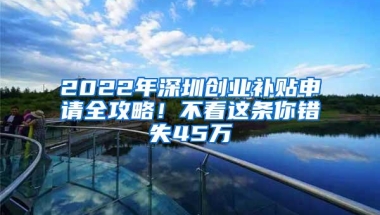 2022年深圳创业补贴申请全攻略！不看这条你错失45万